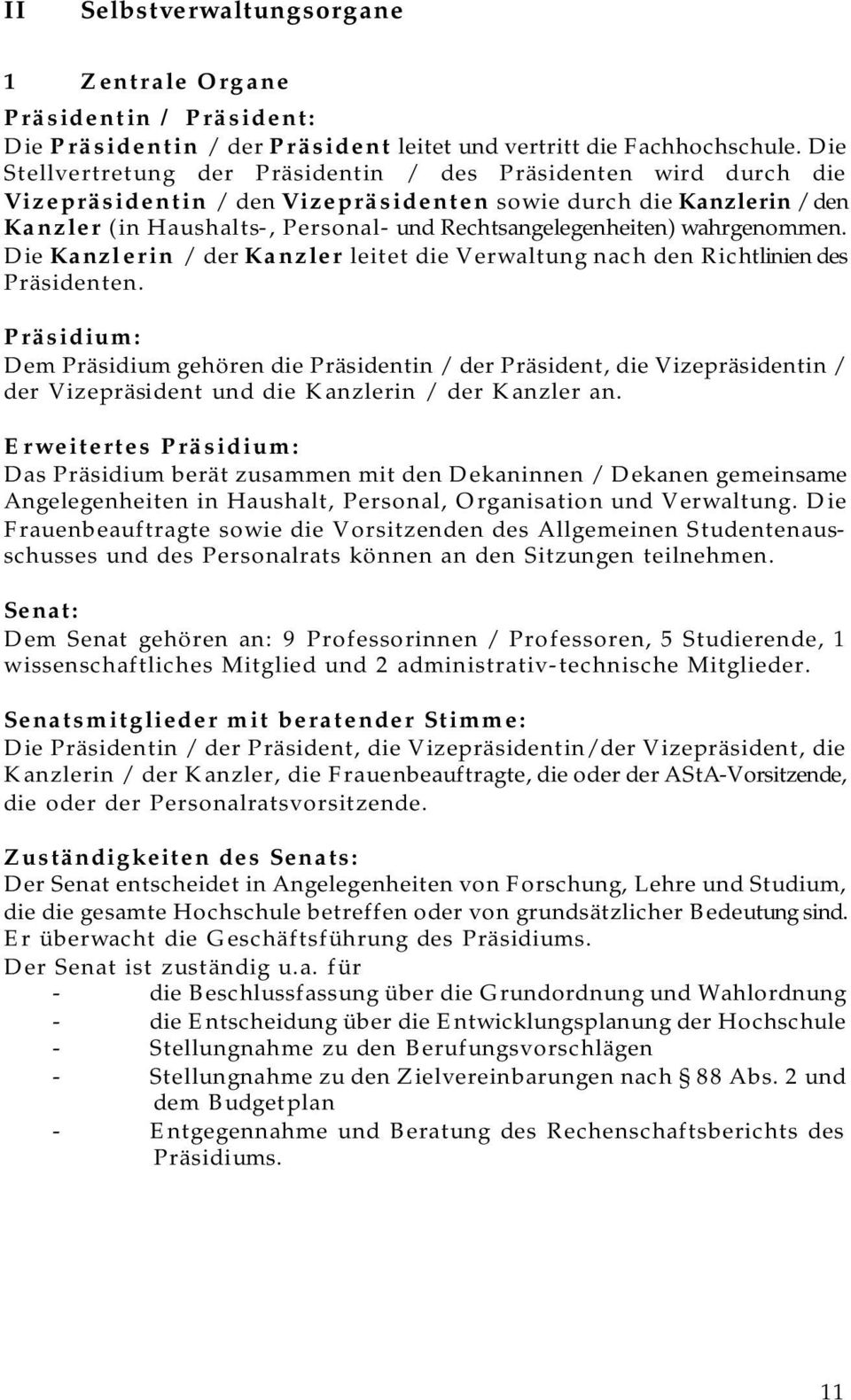 II Selbstverwaltungsorgane

1 Zentrale Organe

Präsidentin / Präsident:
Die Präsidentin / der Präsident leitet und vertritt die Fachhochschule. Die Stellvertretung der Präsidentin / des Präsidenten wird durch die Vizepräsidentin / den Vizepräsidenten sowie durch die Kanzlerin / den Kanzler (in Haushalts-, Personal- und Rechtsangelegenheiten) wahrgenommen. Die Kanzlerin / der Kanzler leitet die Verwaltung nach den Richtlinien des Präsidenten.

Präsidium:
Dem Präsidium gehören die Präsidentin / der Präsident, die Vizepräsidentin / der Vizepräsident und die Kanzlerin / der Kanzler an.

Erweitertes Präsidium:
Das Präsidium berät zusammen mit den Dekaninnen / Dekanen gemeinsame Angelegenheiten in Haushalt, Personal, Organisation und Verwaltung. Die Frauenbeauftragte sowie die Vorsitzenden des Allgemeinen Studentenausschusses und des Personalrats können an den Sitzungen teilnehmen.

Senat:
Dem Senat gehören an: 9 Professorinnen / Professoren, 5 Studierende, 1 wissenschaftliches Mitglied und 2 administrativ-technische Mitglieder.

Senatsmitglieder mit beratender Stimme:
Die Präsidentin / der Präsident, die Vizepräsidentin/der Vizepräsident, die Kanzlerin / der Kanzler, die Frauenbeauftragte, die oder der AStA-Vorsitzende, die oder der Personalratsvorsitzende.

Zuständigkeiten des Senats:
Der Senat entscheidet in Angelegenheiten von Forschung, Lehre und Studium, die die gesamte Hochschule betreffen oder von grundsätzlicher Bedeutung sind. Er überwacht die Geschäftsführung des Präsidiums.
Der Senat ist zuständig u.a. für
- die Beschlussfassung über die Grundordnung und Wahlordnung
- die Entscheidung über die Entwicklungsplanung der Hochschule
- Stellungnahme zu den Berufungsvorschlägen
- Stellungnahme zu den Zielvereinbarungen nach § 88 Abs. 2 und dem Budgetplan
- Entgegennahme und Beratung des Rechenschaftsberichts des Präsidiums.

11